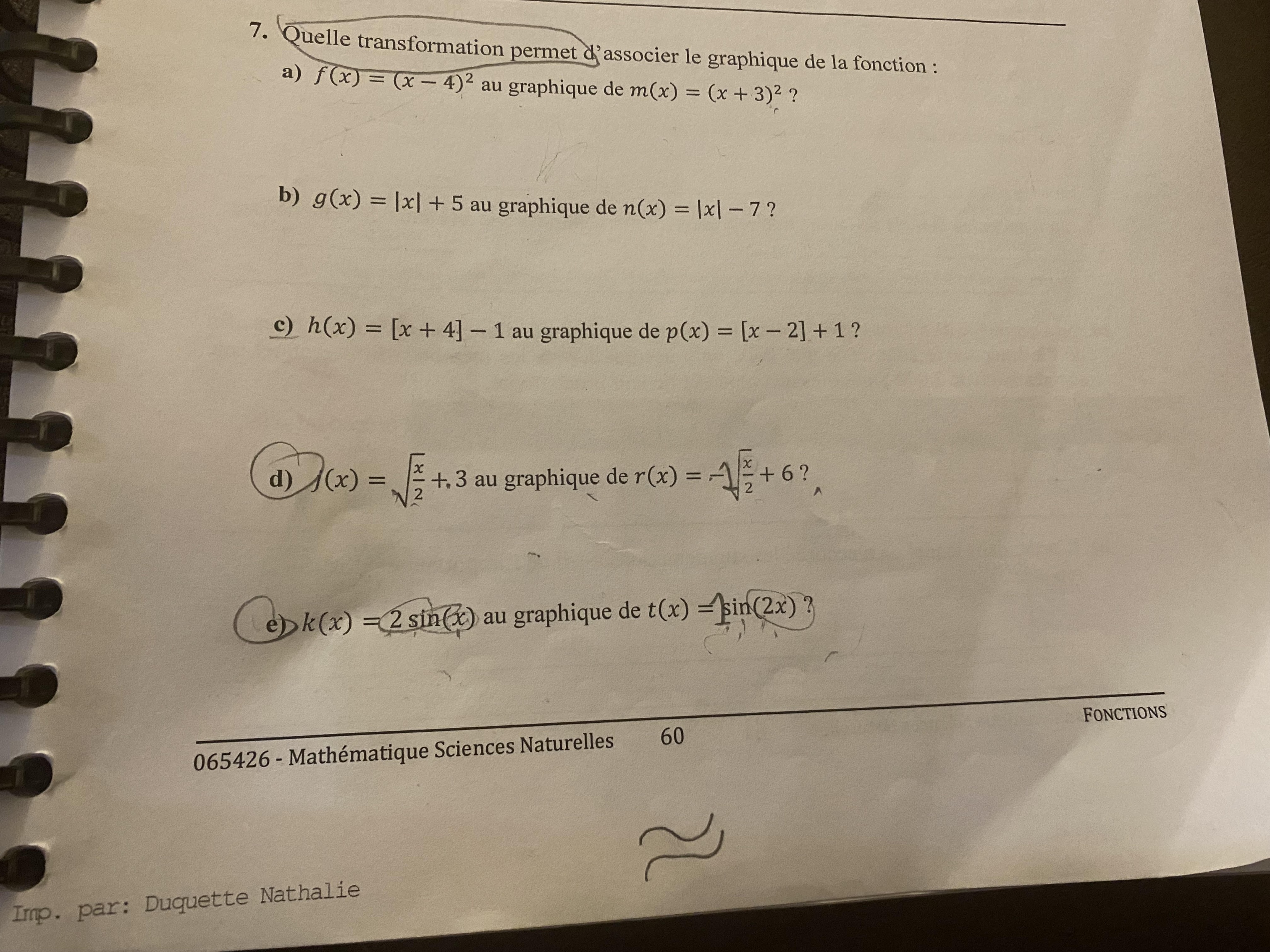 7. Quelle transformation permet d'associer le graphique de la fonction :

a) $f(x) = (x-4)^2$ au graphique de $m(x) = (x+3)^2$ ?

b) $g(x) = |x| + 5$ au graphique de $n(x) = |x| - 7$ ?

c) $h(x) = [x+4] - 1$ au graphique de $p(x) = [x-2] + 1$ ?

d) $j(x) = \sqrt{\frac{x}{2}} + 3$ au graphique de $r(x) = -\sqrt{\frac{x}{2}} + 6$ ?

e) $k(x) = 2\sin(x)$ au graphique de $t(x) = \sin(2x)$ ?

FONCTIONS

065426 - Mathématique Sciences Naturelles 60

Imp. par: Duquette Nathalie